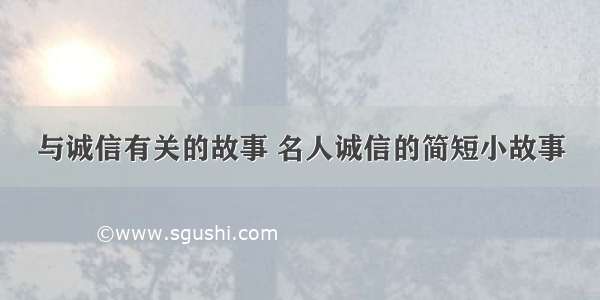 与诚信有关的故事 名人诚信的简短小故事

©www.sgushi.com